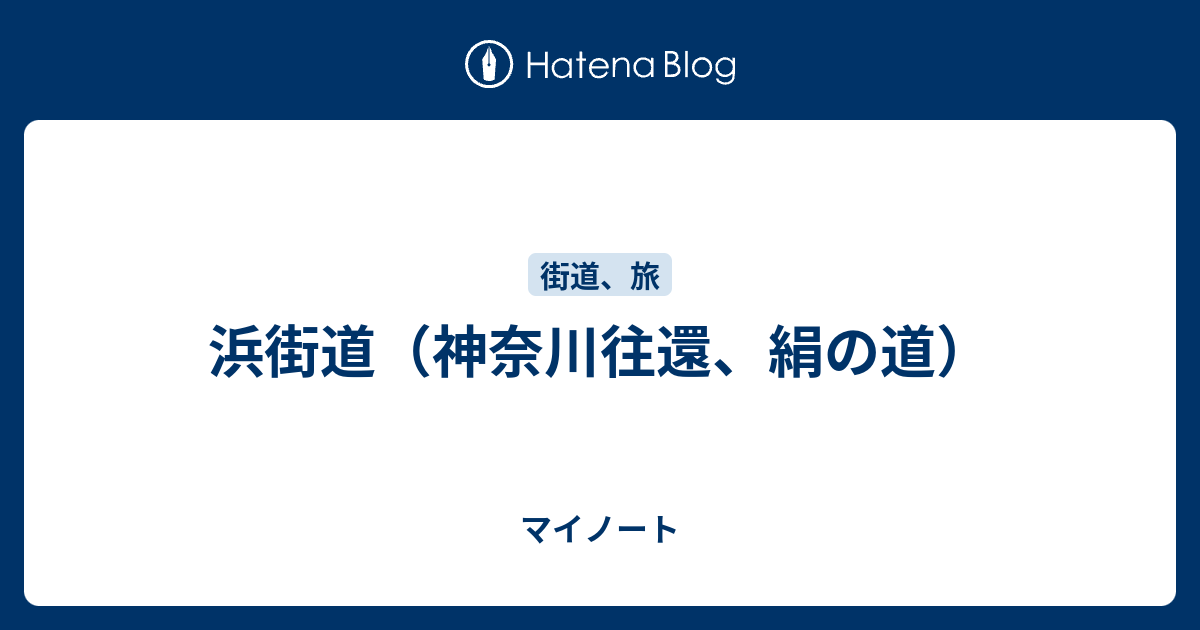 Hatena Blog

街道、旅

浜街道（神奈川往還、絹の道）

マイノート